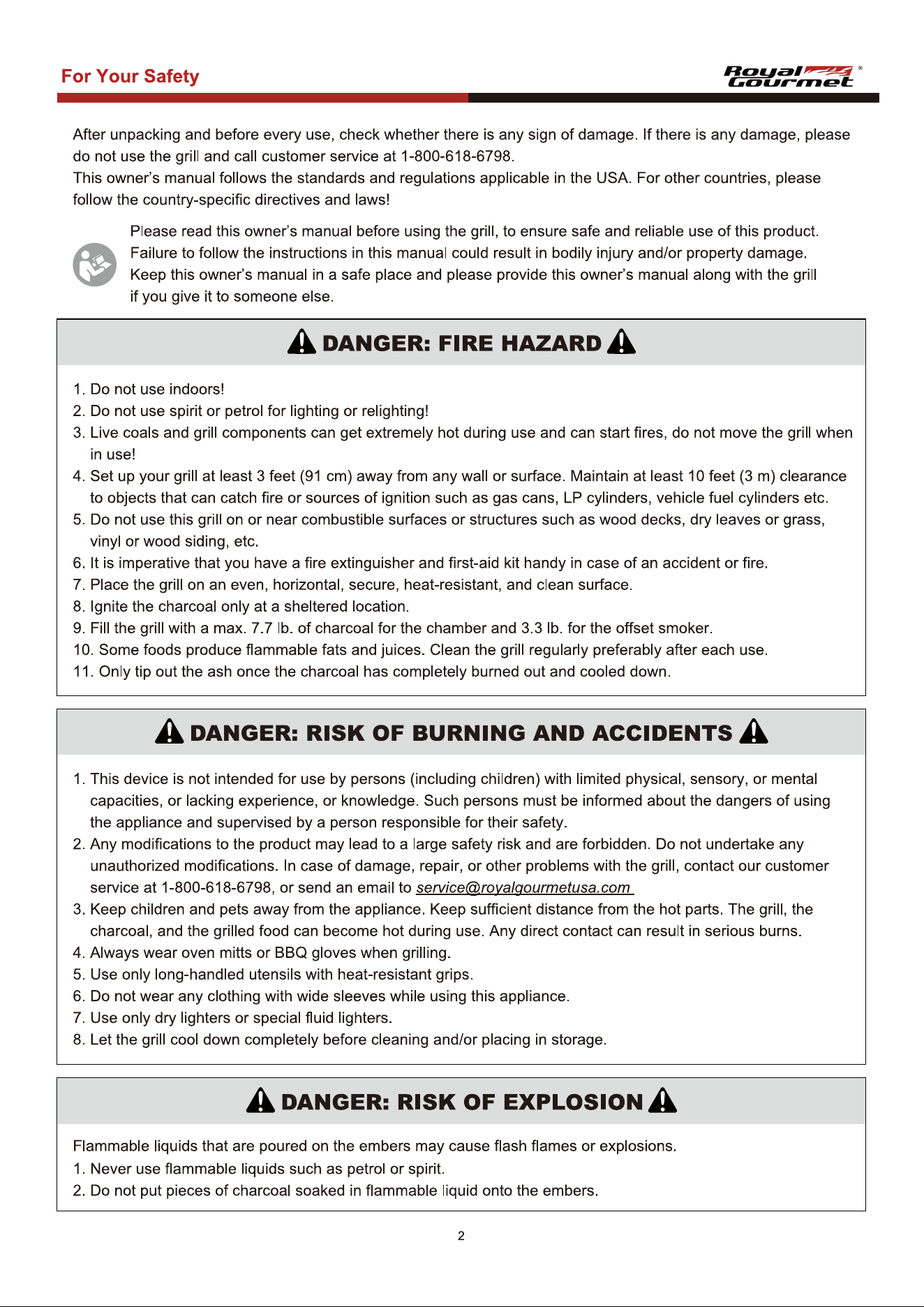 For Your Safety

Royal Gourmet®

After unpacking and before every use, check whether there is any sign of damage. If there is any damage, please do not use the grill and call customer service at 1-800-618-6798.
This owner's manual follows the standards and regulations applicable in the USA. For other countries, please follow the country-specific directives and laws!

Please read this owner's manual before using the grill, to ensure safe and reliable use of this product. Failure to follow the instructions in this manual could result in bodily injury and/or property damage. Keep this owner's manual in a safe place and please provide this owner's manual along with the grill if you give it to someone else.

DANGER: FIRE HAZARD

1. Do not use indoors!
2. Do not use spirit or petrol for lighting or relighting!
3. Live coals and grill components can get extremely hot during use and can start fires, do not move the grill when in use!
4. Set up your grill at least 3 feet (91 cm) away from any wall or surface. Maintain at least 10 feet (3 m) clearance to objects that can catch fire or sources of ignition such as gas cans, LP cylinders, vehicle fuel cylinders etc.
5. Do not use this grill on or near combustible surfaces or structures such as wood decks, dry leaves or grass, vinyl or wood siding, etc.
6. It is imperative that you have a fire extinguisher and first-aid kit handy in case of an accident or fire.
7. Place the grill on an even, horizontal, secure, heat-resistant, and clean surface.
8. Ignite the charcoal only at a sheltered location.
9. Fill the grill with a max. 7.7 lb. of charcoal for the chamber and 3.3 lb. for the offset smoker.
10. Some foods produce flammable fats and juices. Clean the grill regularly preferably after each use.
11. Only tip out the ash once the charcoal has completely burned out and cooled down.

DANGER: RISK OF BURNING AND ACCIDENTS

1. This device is not intended for use by persons (including children) with limited physical, sensory, or mental capacities, or lacking experience, or knowledge. Such persons must be informed about the dangers of using the appliance and supervised by a person responsible for their safety.
2. Any modifications to the product may lead to a large safety risk and are forbidden. Do not undertake any unauthorized modifications. In case of damage, repair, or other problems with the grill, contact our customer service at 1-800-618-6798, or send an email to service@royalgourmetusa.com
3. Keep children and pets away from the appliance. Keep sufficient distance from the hot parts. The grill, the charcoal, and the grilled food can become hot during use. Any direct contact can result in serious burns.
4. Always wear oven mitts or BBQ gloves when grilling.
5. Use only long-handled utensils with heat-resistant grips.
6. Do not wear any clothing with wide sleeves while using this appliance.
7. Use only dry lighters or special fluid lighters.
8. Let the grill cool down completely before cleaning and/or placing in storage.

DANGER: RISK OF EXPLOSION

Flammable liquids that are poured on the embers may cause flash flames or explosions.
1. Never use flammable liquids such as petrol or spirit.
2. Do not put pieces of charcoal soaked in flammable liquid onto the embers.

2